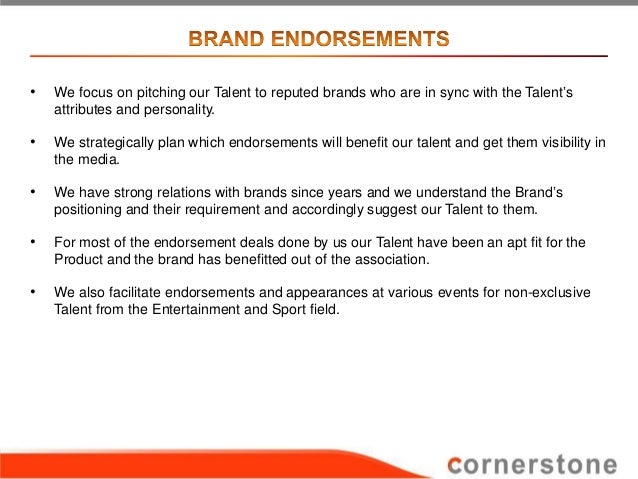 BRAND ENDORSEMENTS

• We focus on pitching our Talent to reputed brands who are in sync with the Talent's attributes and personality.

• We strategically plan which endorsements will benefit our talent and get them visibility in the media.

• We have strong relations with brands since years and we understand the Brand's positioning and their requirement and accordingly suggest our Talent to them.

• For most of the endorsement deals done by us our Talent have been an apt fit for the Product and the brand has benefitted out of the association.

• We also facilitate endorsements and appearances at various events for non-exclusive Talent from the Entertainment and Sport field.

cornerstone